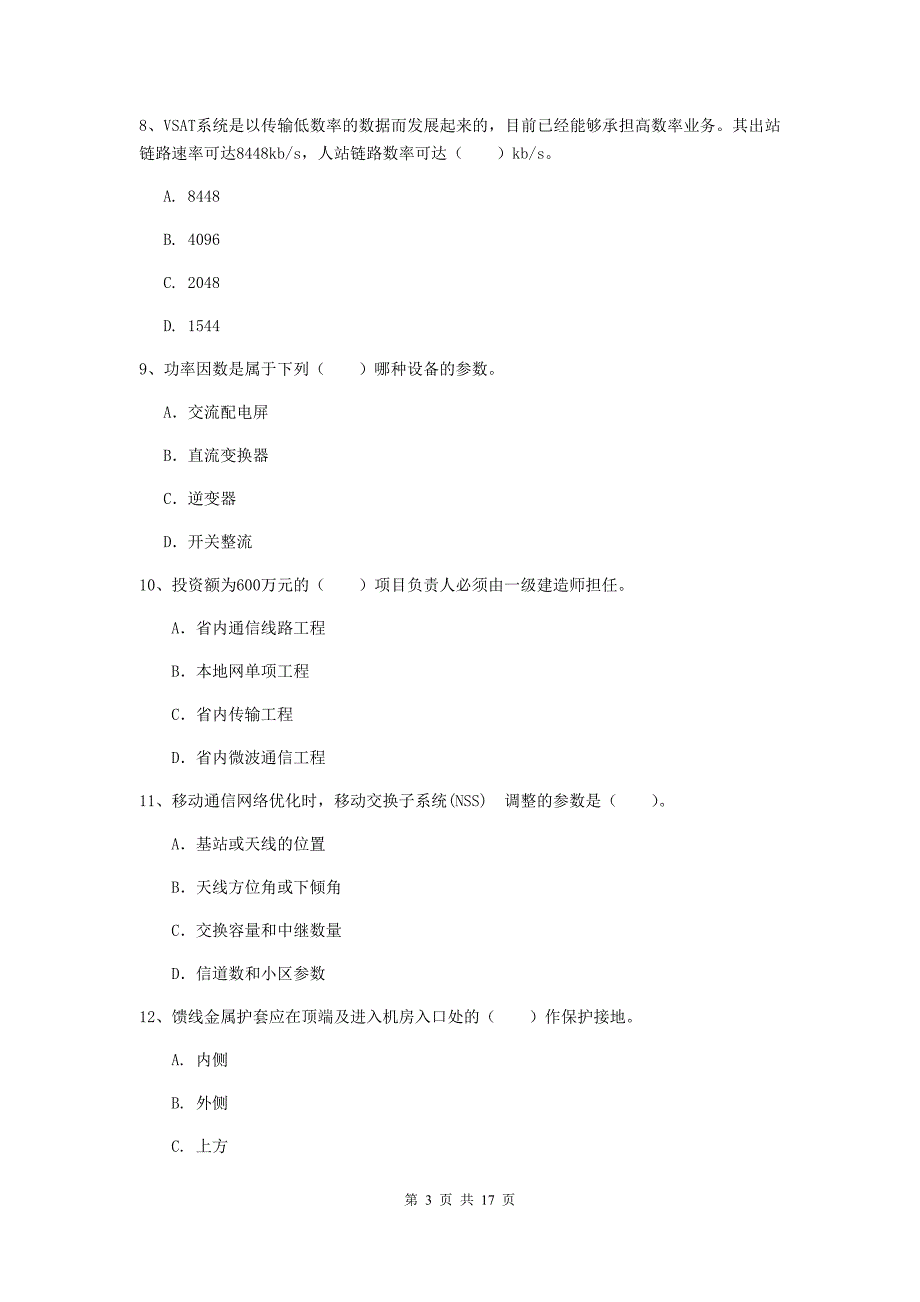 8、VSAT系统是以传输低数率的数据而发展起来的，目前已经能够承担高数率业务。其出站链路速率可达8448kb/s，人站链路数率可达（　　）kb/s。

A. 8448

B. 4096

C. 2048

D. 1544

9、功率因数是属于下列（　　）哪种设备的参数。

A. 交流配电屏

B. 直流变换器

C. 逆变器

D. 开关整流

10、投资额为600万元的（　　）项目负责人必须由一级建造师担任。

A. 省内通信线路工程

B. 本地网单项工程

C. 省内传输工程

D. 省内微波通信工程

11、移动通信网络优化时，移动交换子系统(NSS)　调整的参数是（　　）。

A. 基站或天线的位置

B. 天线方位角或下倾角

C. 交换容量和中继数量

D. 信道数和小区参数

12、馈线金属护套应在顶端及进入机房入口处的（　　）作保护接地。

A. 内侧

B. 外侧

C. 上方

第 3 页 共 17 页